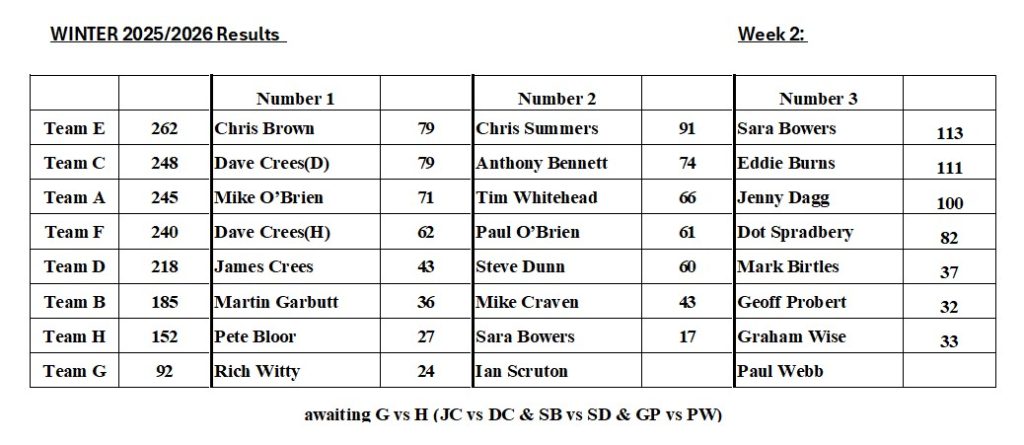 WINTER 2025/2026 Results

Week 2:

| | | Number 1 | | Number 2 | | Number 3 | |
|---|---|---|---|---|---|---|---|
| Team E | 262 | Chris Brown | 79 | Chris Summers | 91 | Sara Bowers | 113 |
| Team C | 248 | Dave Crees(D) | 79 | Anthony Bennett | 74 | Eddie Burns | 111 |
| Team A | 245 | Mike O'Brien | 71 | Tim Whitehead | 66 | Jenny Dagg | 100 |
| Team F | 240 | Dave Crees(H) | 62 | Paul O'Brien | 61 | Dot Spradbery | 82 |
| Team D | 218 | James Crees | 43 | Steve Dunn | 60 | Mark Birtles | 37 |
| Team B | 185 | Martin Garbutt | 36 | Mike Craven | 43 | Geoff Probert | 32 |
| Team H | 152 | Pete Bloor | 27 | Sara Bowers | 17 | Graham Wise | 33 |
| Team G | 92 | Rich Witty | 24 | Ian Scruton | | Paul Webb | |

awaiting G vs H (JC vs DC & SB vs SD & GP vs PW)